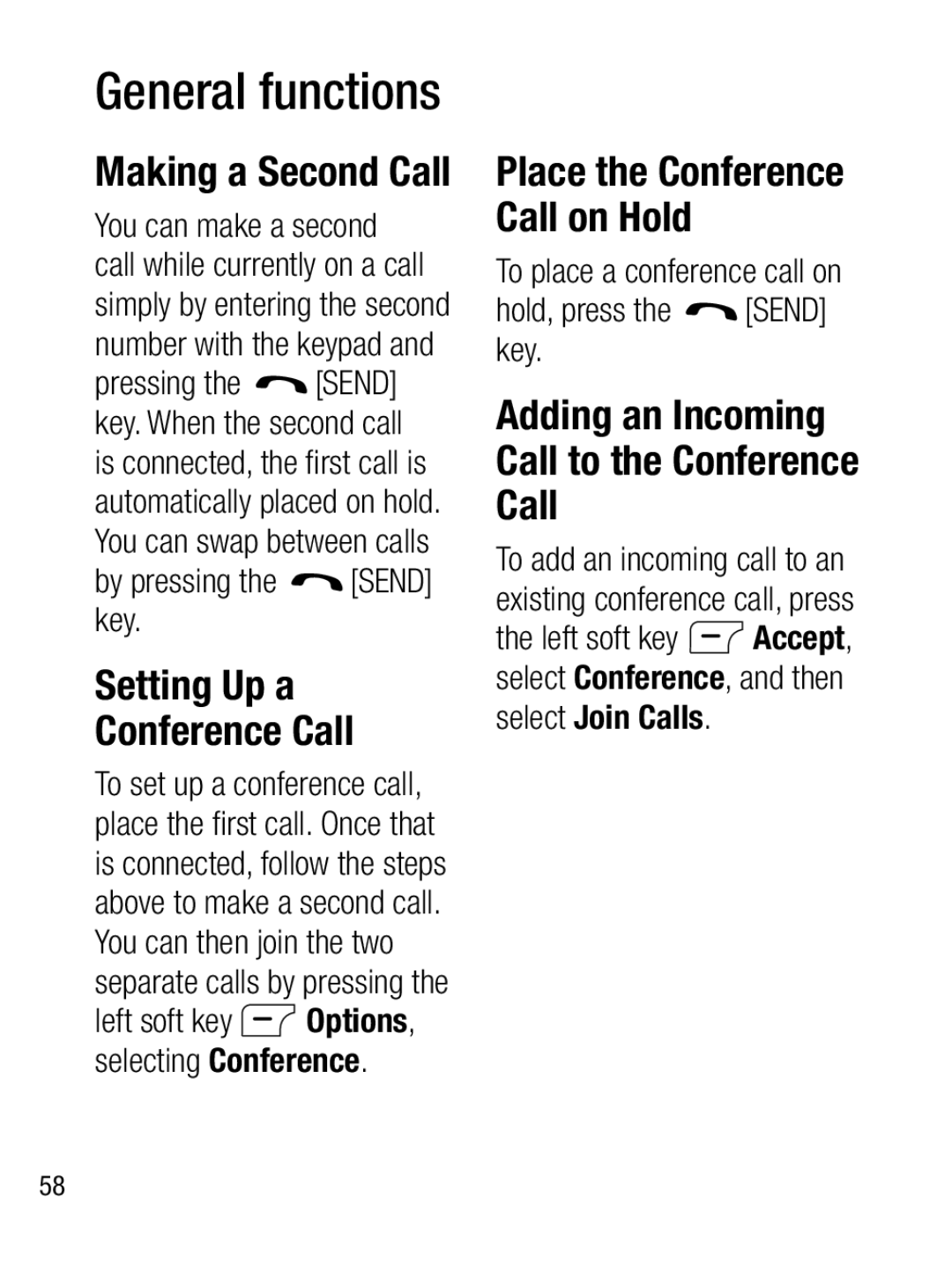 General functions

Making a Second Call

You can make a second call while currently on a call simply by entering the second number with the keypad and pressing the [SEND] key. When the second call is connected, the first call is automatically placed on hold. You can swap between calls by pressing the [SEND] key.

Setting Up a Conference Call

To set up a conference call, place the first call. Once that is connected, follow the steps above to make a second call. You can then join the two separate calls by pressing the left soft key Options, selecting Conference.

Place the Conference Call on Hold

To place a conference call on hold, press the [SEND] key.

Adding an Incoming Call to the Conference Call

To add an incoming call to an existing conference call, press the left soft key Accept, select Conference, and then select Join Calls.

58